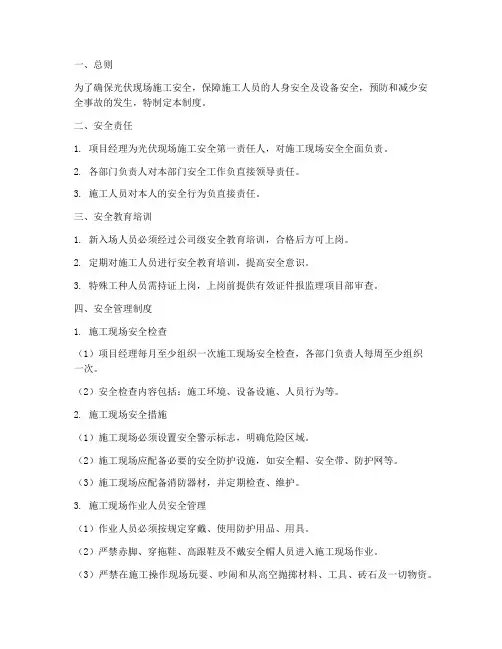 一、总则

为了确保光伏现场施工安全，保障施工人员的人身安全及设备安全，预防和减少安全事故的发生，特制定本制度。

二、安全责任

1. 项目经理为光伏现场施工安全第一责任人，对施工现场安全全面负责。

2. 各部门负责人对本部门安全工作负直接领导责任。

3. 施工人员对本人的安全行为负直接责任。

三、安全教育培训

1. 新入场人员必须经过公司级安全教育培训，合格后方可上岗。

2. 定期对施工人员进行安全教育培训，提高安全意识。

3. 特殊工种人员需持证上岗，上岗前提供有效证件报监理项目部审查。

四、安全管理制度

1. 施工现场安全检查

（1）项目经理每月至少组织一次施工现场安全检查，各部门负责人每周至少组织一次。

（2）安全检查内容包括：施工环境、设备设施、人员行为等。

2. 施工现场安全措施

（1）施工现场必须设置安全警示标志，明确危险区域。

（2）施工现场应配备必要的安全防护设施，如安全帽、安全带、防护网等。

（3）施工现场应配备消防器材，并定期检查、维护。

3. 施工现场作业人员安全管理

（1）作业人员必须按规定穿戴、使用防护用品、用具。

（2）严禁赤脚、穿拖鞋、高跟鞋及不戴安全帽人员进入施工现场作业。

（3）严禁在施工操作现场玩耍、吵闹和从高空抛掷材料、工具、砖石及一切物资。